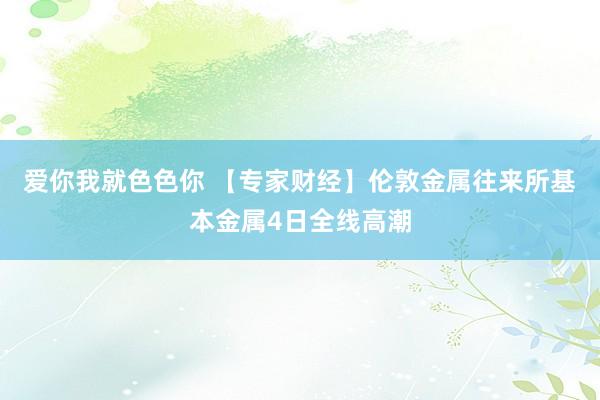 爱你我就色色你 【专家财经】伦敦金属往来所基本金属4日全线高潮